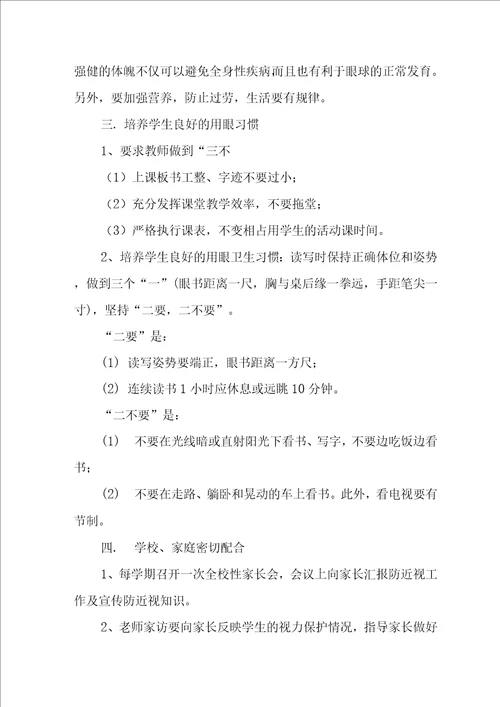 强健的体魄不仅可以避免全身性疾病而且也有利于眼球的正常发育。另外，要加强营养，防止过劳，生活要有规律。

三. 培养学生良好的用眼习惯

1、要求教师做到“三不

（1）上课板书工整、字迹不要过小；

（2）充分发挥课堂教学效率，不要拖堂；

（3）严格执行课表，不变相占用学生的活动课时间。

2、培养学生良好的用眼卫生习惯：读写时保持正确体位和姿势，做到三个“一”(眼书距离一尺，胸与桌后缘一拳远，手距笔尖一寸)，坚持“二要，二不要”。

“二要”是：

(1) 读写姿势要端正，眼书距离一方尺；

(2) 连续读书 1 小时应休息或远眺 10 分钟。

“二不要”是：

(1) 不要在光线暗或直射阳光下看书、写字，不要边吃饭边看书；

(2) 不要在走路、躺卧和晃动的车上看书。此外，看电视要有节制。

四. 学校、家庭密切配合

1、每学期召开一次全校性家长会，会议上向家长汇报防近视工作及宣传防近视知识。

2、老师家访要向家长反映学生的视力保护情况，指导家长做好